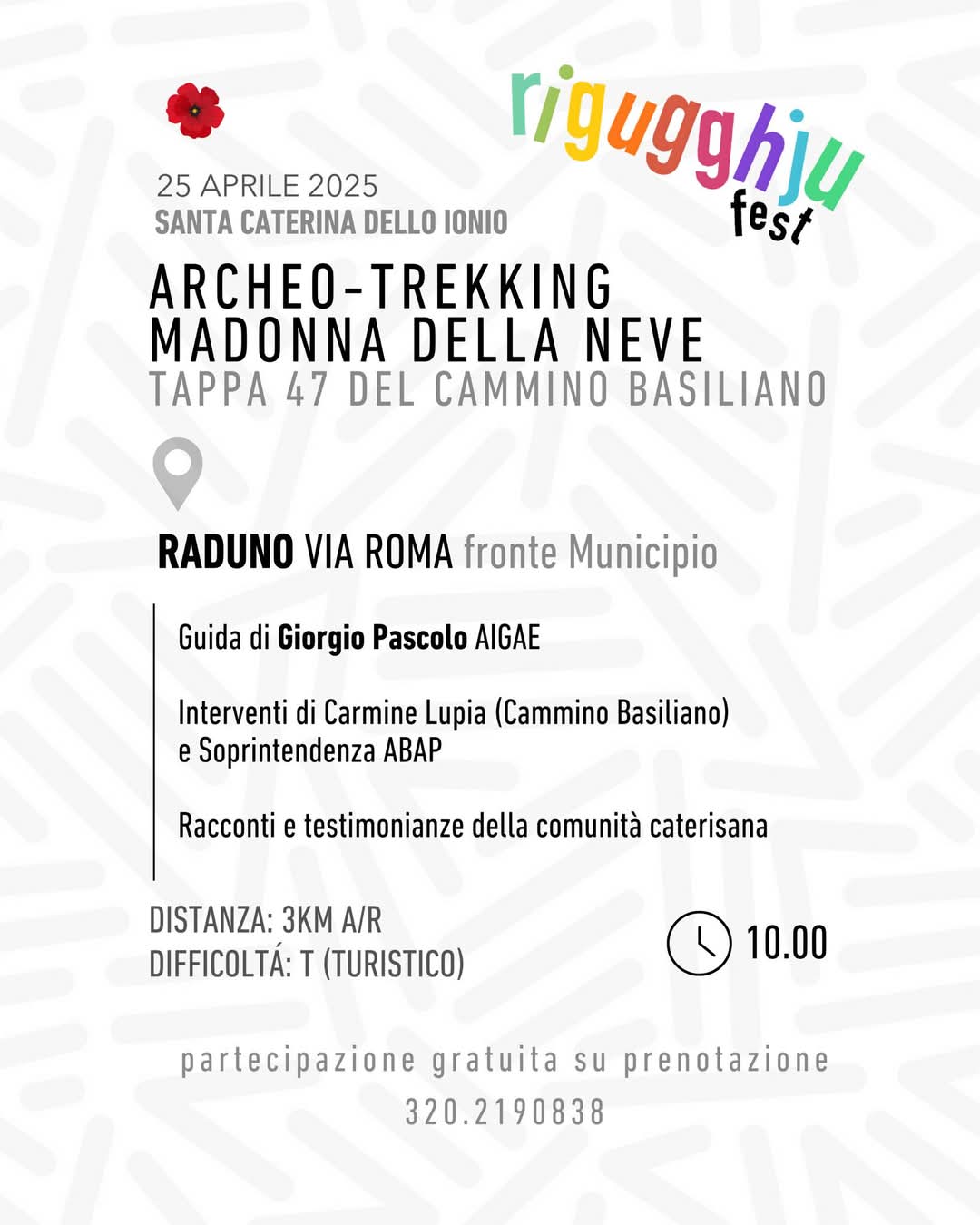 rigugghju
fest

25 APRILE 2025
SANTA CATERINA DELLO IONIO

ARCHEO-TREKKING
MADONNA DELLA NEVE
TAPPA 47 DEL CAMMINO BASILIANO

RADUNO VIA ROMA fronte Municipio

Guida di Giorgio Pascolo AIGAE

Interventi di Carmine Lupia (Cammino Basiliano) e Soprintendenza ABAP

Racconti e testimonianze della comunità caterisana

DISTANZA: 3KM A/R
DIFFICOLTÁ: T (TURISTICO)

10.00

partecipazione gratuita su prenotazione
320.2190838